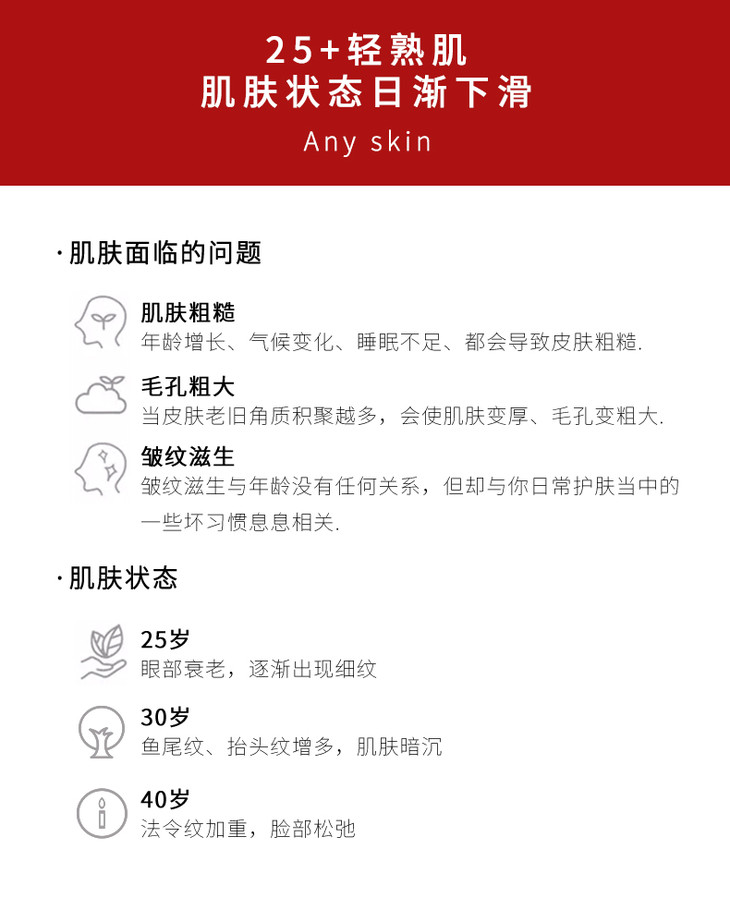 25+轻熟肌
肌肤状态日渐下滑
Any skin

·肌肤面临的问题

肌肤粗糙
年龄增长、气候变化、睡眠不足、都会导致皮肤粗糙.

毛孔粗大
当皮肤老旧角质积聚越多，会使肌肤变厚、毛孔变粗大.

皱纹滋生
皱纹滋生与年龄没有任何关系，但却与你日常护肤当中的一些坏习惯息息相关.

·肌肤状态

25岁
眼部衰老，逐渐出现细纹

30岁
鱼尾纹、抬头纹增多，肌肤暗沉

40岁
法令纹加重，脸部松弛